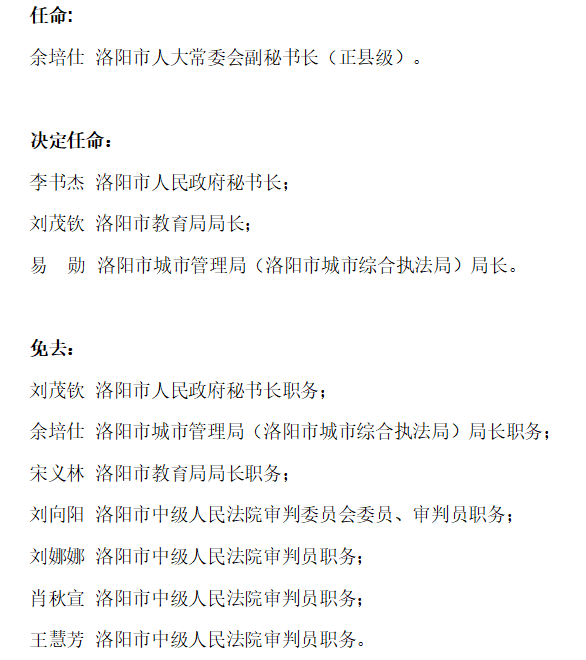 任命:

余培仕 洛阳市人大常委会副秘书长（正县级）。

决定任命：

李书杰 洛阳市人民政府秘书长；

刘茂钦 洛阳市教育局局长；

易　勋 洛阳市城市管理局（洛阳市城市综合执法局）局长。

免去：

刘茂钦 洛阳市人民政府秘书长职务；

余培仕 洛阳市城市管理局（洛阳市城市综合执法局）局长职务；

宋义林 洛阳市教育局局长职务；

刘向阳 洛阳市中级人民法院审判委员会委员、审判员职务；

刘娜娜 洛阳市中级人民法院审判员职务；

肖秋宣 洛阳市中级人民法院审判员职务；

王慧芳 洛阳市中级人民法院审判员职务。